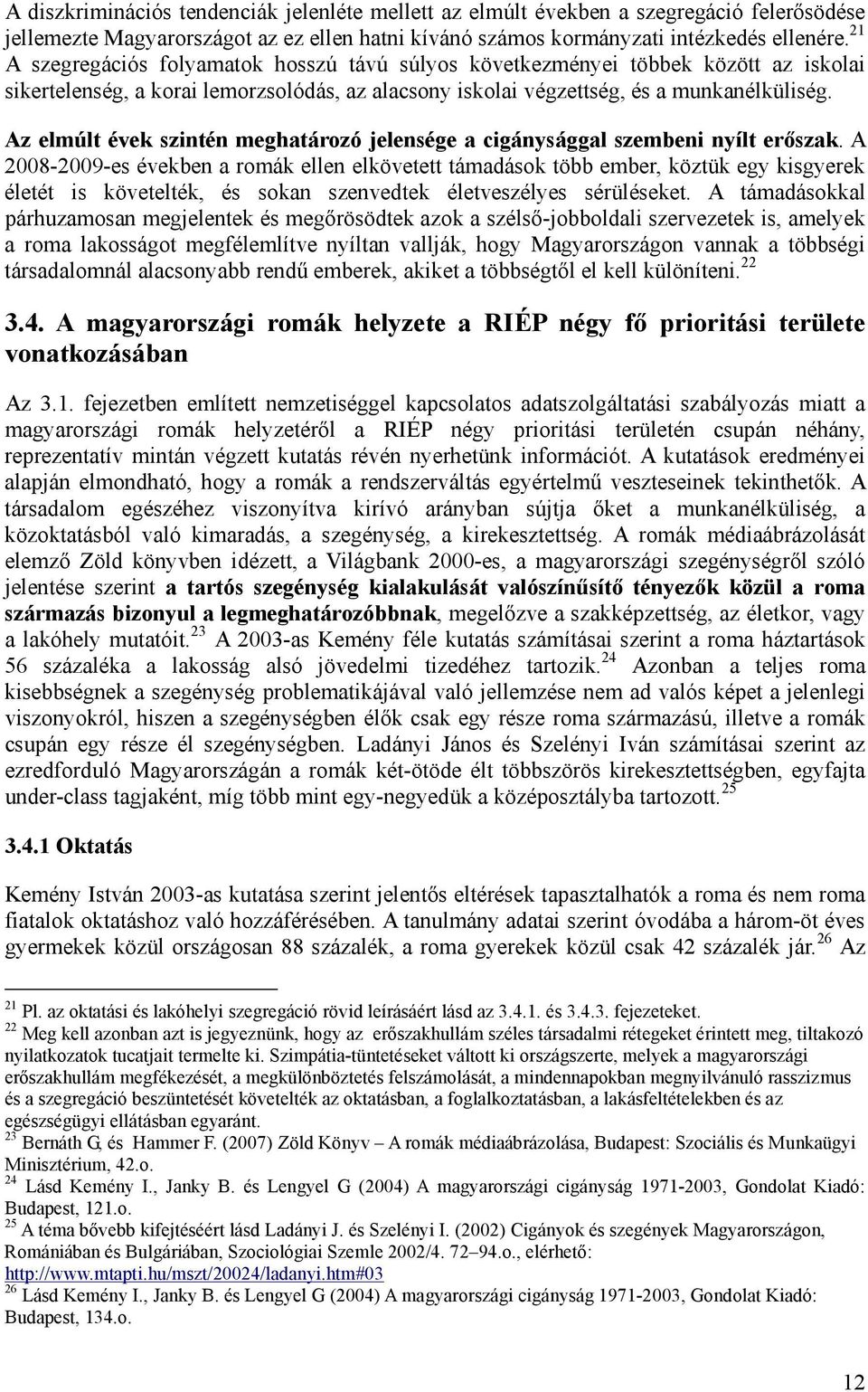 A diszkriminációs tendenciák jelenléte mellett az elmúlt években a szegregáció felerősödése jellemezte Magyarországot az ez ellen hatni kívánó számos kormányzati intézkedés ellenére.$^{21}$ A szegregációs folyamatok hosszú távú súlyos következményei többek között az iskolai sikertelenség, a korai lemorzsolódás, az alacsony iskolai végzettség, és a munkanélküliség.

Az elmúlt évek szintén meghatározó jelensége a cigánysággal szembeni nyílt erőszak. A 2008-2009-es években a romák ellen elkövetett támadások több ember, köztük egy kisgyerek életét is követelték, és sokan szenvedtek életveszélyes sérüléseket. A támadásokkal párhuzamosan megjelentek és megőrösödtek azok a szélső-jobboldali szervezetek is, amelyek a roma lakosságot megfélemlítve nyíltan vallják, hogy Magyarországon vannak a többségi társadalomnál alacsonyabb rendű emberek, akiket a többségtől el kell különíteni.$^{22}$

3.4. A magyarországi romák helyzete a RIÉP négy fő prioritási területe vonatkozásában

Az 3.1. fejezetben említett nemzetiséggel kapcsolatos adatszolgáltatási szabályozás miatt a magyarországi romák helyzetéről a RIÉP négy prioritási területén csupán néhány, reprezentatív mintán végzett kutatás révén nyerhetünk információt. A kutatások eredményei alapján elmondható, hogy a romák a rendszerváltás egyértelmű veszteseinek tekinthetők. A társadalom egészéhez viszonyítva kirívó arányban sújtja őket a munkanélküliség, a közoktatásból való kimaradás, a szegénység, a kirekesztettség. A romák médiaábrázolását elemző Zöld könyvben idézett, a Világbank 2000-es, a magyarországi szegénységről szóló jelentése szerint a tartós szegénység kialakulását valószínűsítő tényezők közül a roma származás bizonyul a legmeghatározóbbnak, megelőzve a szakképzettség, az életkor, vagy a lakóhely mutatóit.$^{23}$ A 2003-as Kemény féle kutatás számításai szerint a roma háztartások 56 százaléka a lakosság alsó jövedelmi tizedéhez tartozik.$^{24}$ Azonban a teljes roma kisebbségnek a szegénység problematikájával való jellemzése nem ad valós képet a jelenlegi viszonyokról, hiszen a szegénységben élők csak egy része roma származású, illetve a romák csupán egy része él szegénységben. Ladányi János és Szelényi Iván számításai szerint az ezredforduló Magyarországán a romák két-ötöde élt többszörös kirekesztettségben, egyfajta under-class tagjaként, míg több mint egy-negyedük a középosztályba tartozott.$^{25}$

3.4.1 Oktatás

Kemény István 2003-as kutatása szerint jelentős eltérések tapasztalhatók a roma és nem roma fiatalok oktatáshoz való hozzáférésében. A tanulmány adatai szerint óvodába a három-öt éves gyermekek közül országosan 88 százalék, a roma gyerekek közül csak 42 százalék jár.$^{26}$ Az

$^{21}$ Pl. az oktatási és lakóhelyi szegregáció rövid leírásáért lásd az 3.4.1. és 3.4.3. fejezeteket.
$^{22}$ Meg kell azonban azt is jegyeznünk, hogy az erőszakhullám széles társadalmi rétegeket érintett meg, tiltakozó nyilatkozatok tucatjait termelte ki. Szimpátia-tüntetéseket váltott ki országszerte, melyek a magyarországi erőszakhullám megfékezését, a megkülönböztetés felszámolását, a mindennapokban megnyilvánuló rasszizmus és a szegregáció beszüntetését követelték az oktatásban, a foglalkoztatásban, a lakásfeltételekben és az egészségügyi ellátásban egyaránt.
$^{23}$ Bernáth G. és Hammer F. (2007) Zöld Könyv – A romák médiaábrázolása, Budapest: Szociális és Munkaügyi Minisztérium, 42.o.
$^{24}$ Lásd Kemény I., Janky B. és Lengyel G (2004) A magyarországi cigányság 1971-2003, Gondolat Kiadó: Budapest, 121.o.
$^{25}$ A téma bővebb kifejtéséért lásd Ladányi J. és Szelényi I. (2002) Cigányok és szegények Magyarországon, Romániában és Bulgáriában, Szociológiai Szemle 2002/4. 72–94.o., elérhető: http://www.mtapti.hu/mszt/20024/ladanyi.htm#03
$^{26}$ Lásd Kemény I., Janky B. és Lengyel G (2004) A magyarországi cigányság 1971-2003, Gondolat Kiadó: Budapest, 134.o.

12